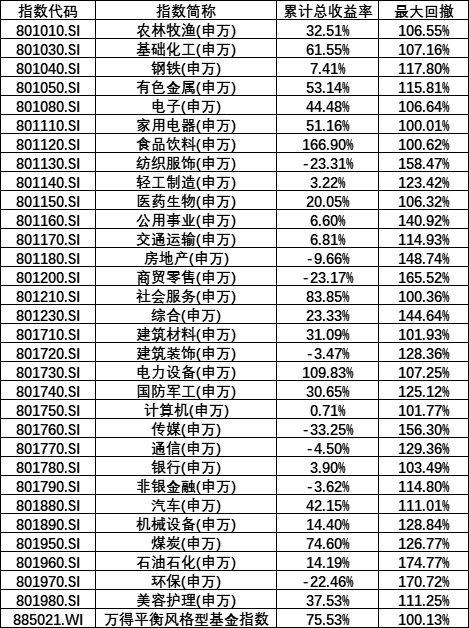 | 指数代码 | 指数简称 | 累计总收益率 | 最大回撤 |
|---|---|---|---|
| 801010.SI | 农林牧渔(申万) | 32.51% | 106.55% |
| 801030.SI | 基础化工(申万) | 61.55% | 107.16% |
| 801040.SI | 钢铁(申万) | 7.41% | 117.80% |
| 801050.SI | 有色金属(申万) | 53.14% | 115.81% |
| 801080.SI | 电子(申万) | 44.48% | 106.64% |
| 801110.SI | 家用电器(申万) | 51.16% | 100.01% |
| 801120.SI | 食品饮料(申万) | 166.90% | 100.62% |
| 801130.SI | 纺织服饰(申万) | -23.31% | 158.47% |
| 801140.SI | 轻工制造(申万) | 3.22% | 123.42% |
| 801150.SI | 医药生物(申万) | 20.05% | 106.32% |
| 801160.SI | 公用事业(申万) | 6.60% | 140.92% |
| 801170.SI | 交通运输(申万) | 6.81% | 114.93% |
| 801180.SI | 房地产(申万) | -9.66% | 148.74% |
| 801200.SI | 商贸零售(申万) | -23.17% | 165.52% |
| 801210.SI | 社会服务(申万) | 83.85% | 100.36% |
| 801230.SI | 综合(申万) | 23.33% | 144.64% |
| 801710.SI | 建筑材料(申万) | 31.09% | 101.93% |
| 801720.SI | 建筑装饰(申万) | -3.47% | 128.36% |
| 801730.SI | 电力设备(申万) | 109.83% | 107.25% |
| 801740.SI | 国防军工(申万) | 30.65% | 125.12% |
| 801750.SI | 计算机(申万) | 0.71% | 101.77% |
| 801760.SI | 传媒(申万) | -33.25% | 156.30% |
| 801770.SI | 通信(申万) | -4.50% | 129.36% |
| 801780.SI | 银行(申万) | 3.90% | 103.49% |
| 801790.SI | 非银金融(申万) | -3.62% | 114.80% |
| 801880.SI | 汽车(申万) | 42.15% | 111.01% |
| 801890.SI | 机械设备(申万) | 14.40% | 128.84% |
| 801950.SI | 煤炭(申万) | 74.60% | 126.77% |
| 801960.SI | 石油石化(申万) | 14.19% | 174.77% |
| 801970.SI | 环保(申万) | -22.46% | 170.72% |
| 801980.SI | 美容护理(申万) | 37.53% | 111.25% |
| 885021.WI | 万得平衡风格型基金指数 | 75.53% | 100.13% |